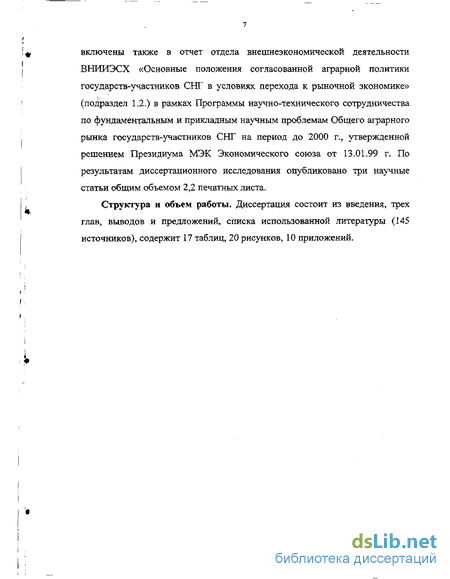 7

включены также в отчет отдела внешнеэкономической деятельности ВНИИЭСХ «Основные положения согласованной аграрной политики государств-участников СНГ в условиях перехода к рыночной экономике» (подраздел 1.2.) в рамках Программы научно-технического сотрудничества по фундаментальным и прикладным научным проблемам Общего аграрного рынка государств-участников СНГ на период до 2000 г., утвержденной решением Президиума МЭК Экономического союза от 13.01.99 г. По результатам диссертационного исследования опубликовано три научные статьи общим объемом 2,2 печатных листа.

Структура и объем работы. Диссертация состоит из введения, трех глав, выводов и предложений, списка использованной литературы (145 источников), содержит 17 таблиц, 20 рисунков, 10 приложений.

dsLib.net
библиотека диссертаций